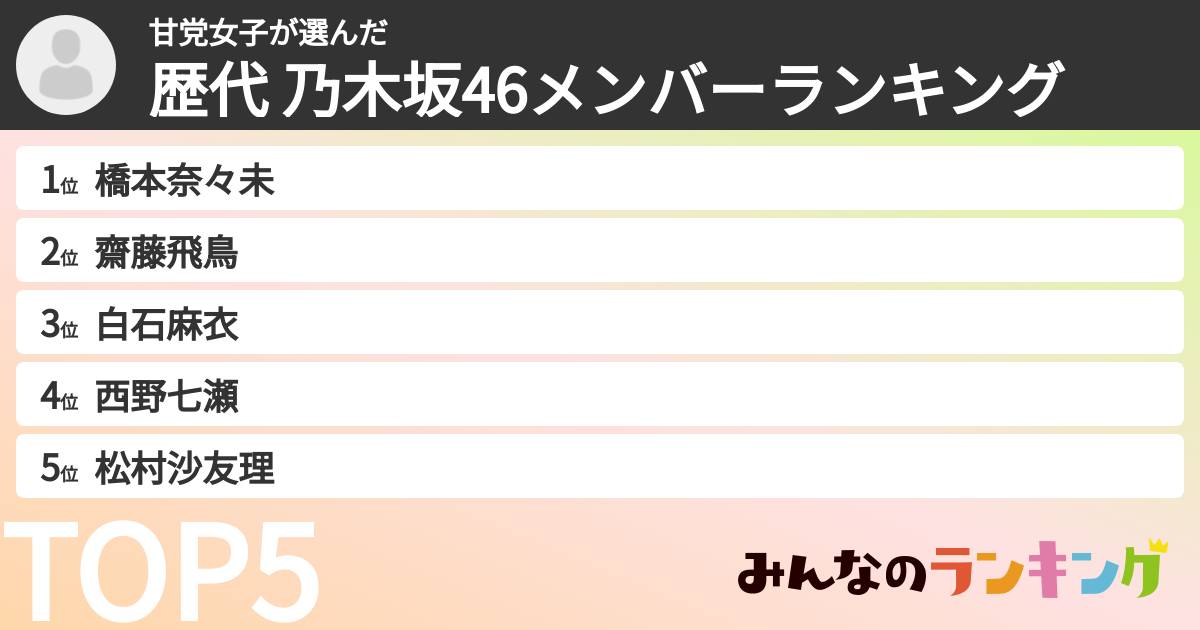 甘党女子が選んだ
歴代 乃木坂46メンバーランキング

1位 橋本奈々未
2位 齋藤飛鳥
3位 白石麻衣
4位 西野七瀬
5位 松村沙友理

TOP5

みんなのランキング